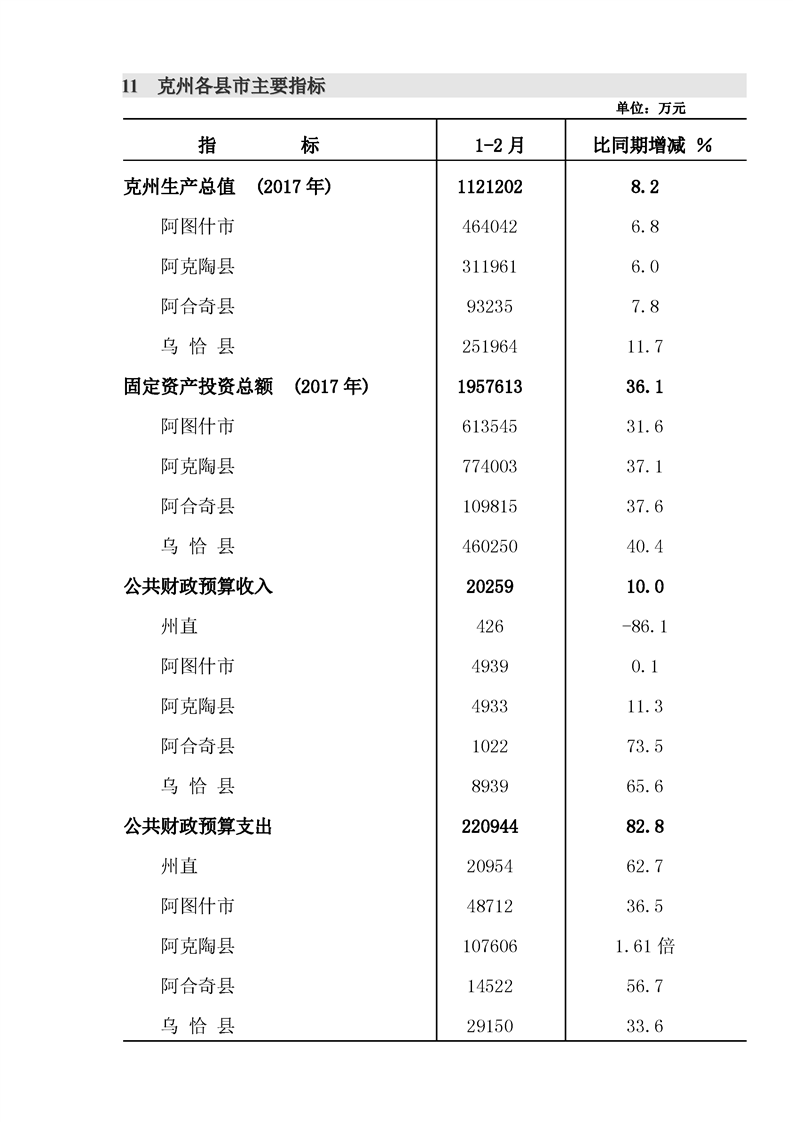 11 克州各县市主要指标

单位：万元

| 指 标 | 1-2 月 | 比同期增减 % |
|---|---|---|
| 克州生产总值 （2017 年） | 1121202 | 8.2 |
| 阿图什市 | 464042 | 6.8 |
| 阿克陶县 | 311961 | 6.0 |
| 阿合奇县 | 93235 | 7.8 |
| 乌 恰 县 | 251964 | 11.7 |
| 固定资产投资总额 （2017 年） | 1957613 | 36.1 |
| 阿图什市 | 613545 | 31.6 |
| 阿克陶县 | 774003 | 37.1 |
| 阿合奇县 | 109815 | 37.6 |
| 乌 恰 县 | 460250 | 40.4 |
| 公共财政预算收入 | 20259 | 10.0 |
| 州直 | 426 | -86.1 |
| 阿图什市 | 4939 | 0.1 |
| 阿克陶县 | 4933 | 11.3 |
| 阿合奇县 | 1022 | 73.5 |
| 乌 恰 县 | 8939 | 65.6 |
| 公共财政预算支出 | 220944 | 82.8 |
| 州直 | 20954 | 62.7 |
| 阿图什市 | 48712 | 36.5 |
| 阿克陶县 | 107606 | 1.61 倍 |
| 阿合奇县 | 14522 | 56.7 |
| 乌 恰 县 | 29150 | 33.6 |